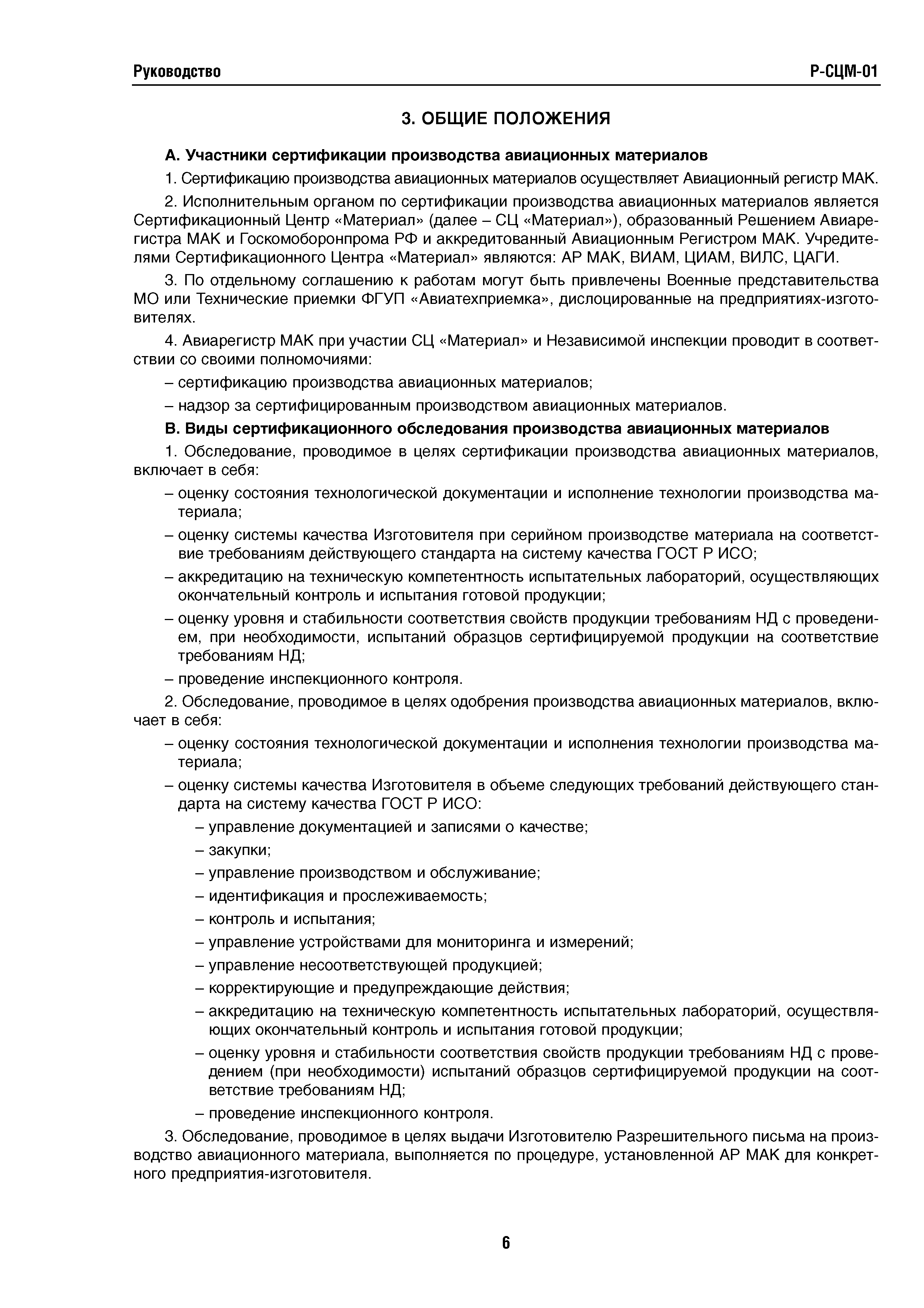 Руководство Р-СЦМ-01

3. ОБЩИЕ ПОЛОЖЕНИЯ

А. Участники сертификации производства авиационных материалов

1. Сертификацию производства авиационных материалов осуществляет Авиационный регистр МАК.

2. Исполнительным органом по сертификации производства авиационных материалов является Сертификационный Центр «Материал» (далее – СЦ «Материал»), образованный Решением Авиарегистра МАК и Госкомоборонпрома РФ и аккредитованный Авиационным Регистром МАК. Учредителями Сертификационного Центра «Материал» являются: АР МАК, ВИАМ, ЦИАМ, ВИЛС, ЦАГИ.

3. По отдельному соглашению к работам могут быть привлечены Военные представительства МО или Технические приемки ФГУП «Авиатехприемка», дислоцированные на предприятиях-изготовителях.

4. Авиарегистр МАК при участии СЦ «Материал» и Независимой инспекции проводит в соответствии со своими полномочиями:

– сертификацию производства авиационных материалов;

– надзор за сертифицированным производством авиационных материалов.

В. Виды сертификационного обследования производства авиационных материалов

1. Обследование, проводимое в целях сертификации производства авиационных материалов, включает в себя:

– оценку состояния технологической документации и исполнение технологии производства материала;

– оценку системы качества Изготовителя при серийном производстве материала на соответствие требованиям действующего стандарта на систему качества ГОСТ Р ИСО;

– аккредитацию на техническую компетентность испытательных лабораторий, осуществляющих окончательный контроль и испытания готовой продукции;

– оценку уровня и стабильности соответствия свойств продукции требованиям НД с проведением, при необходимости, испытаний образцов сертифицируемой продукции на соответствие требованиям НД;

– проведение инспекционного контроля.

2. Обследование, проводимое в целях одобрения производства авиационных материалов, включает в себя:

– оценку состояния технологической документации и исполнения технологии производства материала;

– оценку системы качества Изготовителя в объеме следующих требований действующего стандарта на систему качества ГОСТ Р ИСО:

– управление документацией и записями о качестве;

– закупки;

– управление производством и обслуживание;

– идентификация и прослеживаемость;

– контроль и испытания;

– управление устройствами для мониторинга и измерений;

– управление несоответствующей продукцией;

– корректирующие и предупреждающие действия;

– аккредитацию на техническую компетентность испытательных лабораторий, осуществляющих окончательный контроль и испытания готовой продукции;

– оценку уровня и стабильности соответствия свойств продукции требованиям НД с проведением (при необходимости) испытаний образцов сертифицируемой продукции на соответствие требованиям НД;

– проведение инспекционного контроля.

3. Обследование, проводимое в целях выдачи Изготовителю Разрешительного письма на производство авиационного материала, выполняется по процедуре, установленной АР МАК для конкретного предприятия-изготовителя.

6